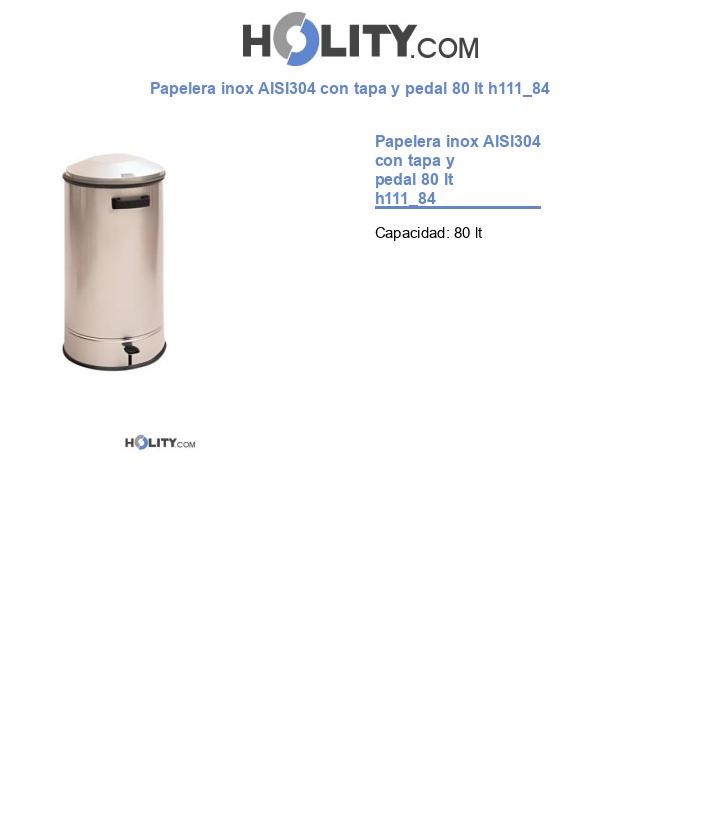 HOLITY.COM

Papelera inox AISI304 con tapa y pedal 80 lt h111_84

Papelera inox AISI304 con tapa y pedal 80 lt h111_84

Capacidad: 80 lt

HOLITY.COM